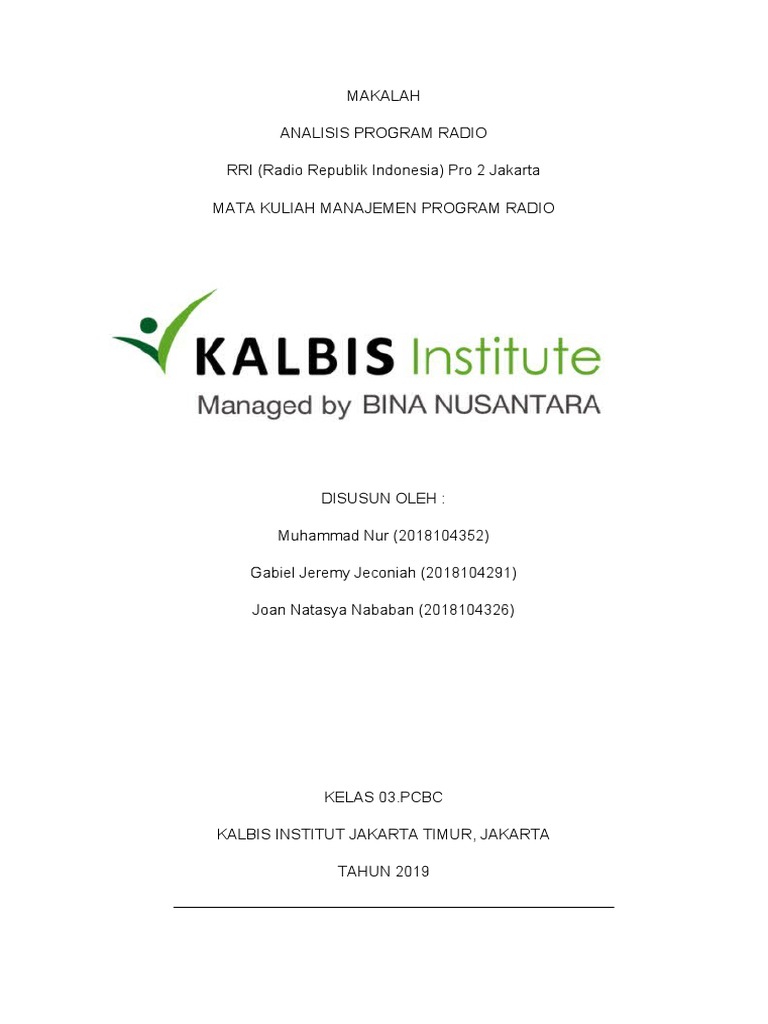 MAKALAH

ANALISIS PROGRAM RADIO

RRI (Radio Republik Indonesia) Pro 2 Jakarta

MATA KULIAH MANAJEMEN PROGRAM RADIO

KALBIS Institute
Managed by BINA NUSANTARA

DISUSUN OLEH :

Muhammad Nur (2018104352)

Gabiel Jeremy Jeconiah (2018104291)

Joan Natasya Nababan (2018104326)

KELAS 03.PCBC

KALBIS INSTITUT JAKARTA TIMUR, JAKARTA

TAHUN 2019